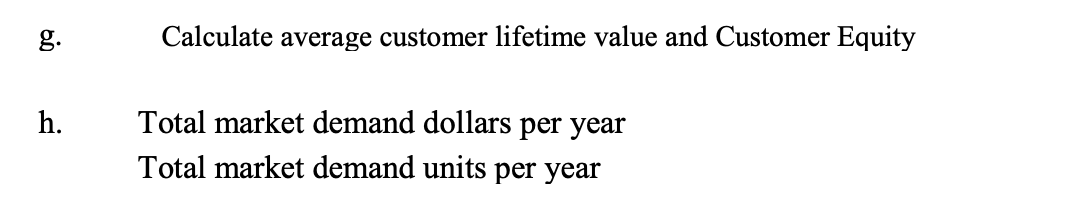 g. Calculate average customer lifetime value and Customer Equity

h. Total market demand dollars per year
Total market demand units per year